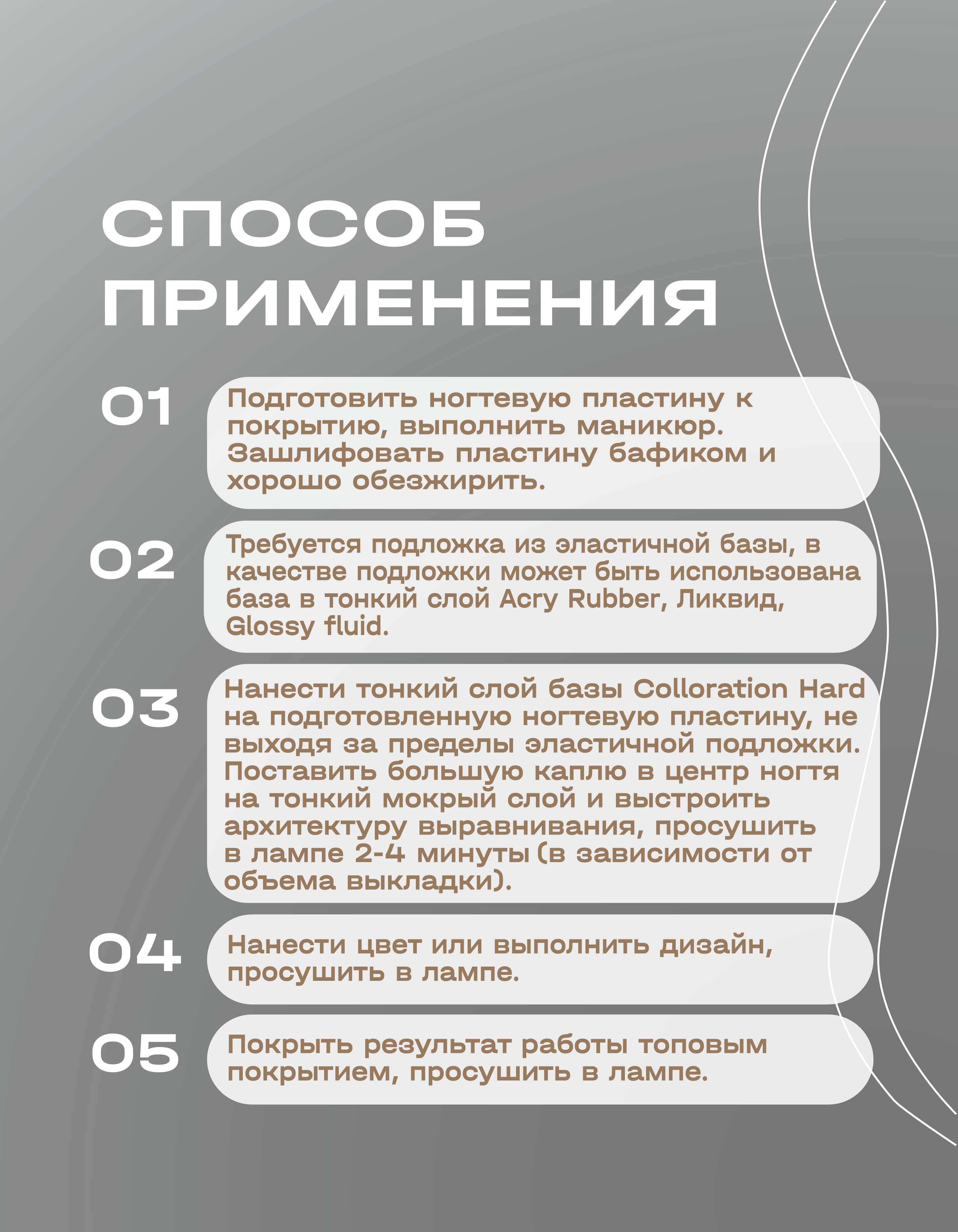 СПОСОБ ПРИМЕНЕНИЯ

01

Подготовить ногтевую пластину к покрытию, выполнить маникюр. Зашлифовать пластину бафиком и хорошо обезжирить.

02

Требуется подложка из эластичной базы, в качестве подложки может быть использована база в тонкий слой Acry Rubber, Ликвид, Glossy fluid.

03

Нанести тонкий слой базы Colloration Hard на подготовленную ногтевую пластину, не выходя за пределы эластичной подложки. Поставить большую каплю в центр ногтя на тонкий мокрый слой и выстроить архитектуру выравнивания, просушить в лампе 2-4 минуты (в зависимости от объема выкладки).

04

Нанести цвет или выполнить дизайн, просушить в лампе.

05

Покрыть результат работы топовым покрытием, просушить в лампе.